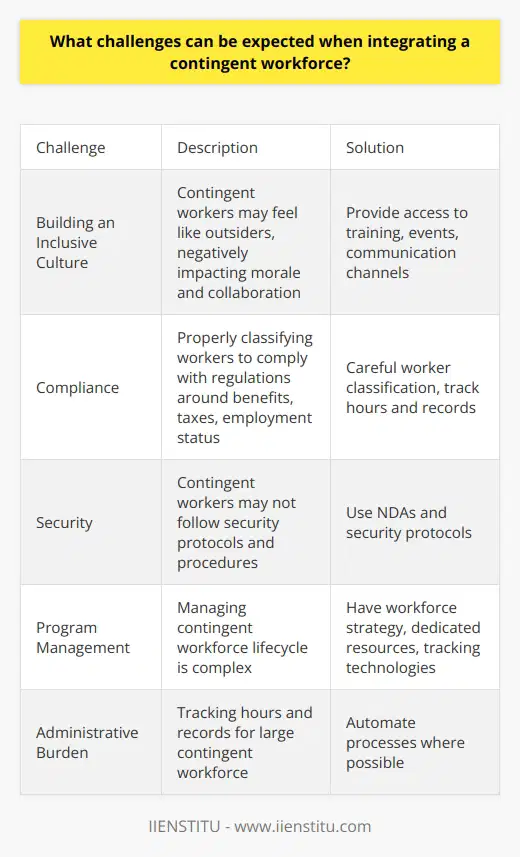 What challenges can be expected when integrating a contingent workforce?

| Challenge | Description | Solution |
|---|---|---|
| Building an Inclusive Culture | Contingent workers may feel like outsiders, negatively impacting morale and collaboration | Provide access to training, events, communication channels |
| Compliance | Properly classifying workers to comply with regulations around benefits, taxes, employment status | Careful worker classification, track hours and records |
| Security | Contingent workers may not follow security protocols and procedures | Use NDAs and security protocols |
| Program Management | Managing contingent workforce lifecycle is complex | Have workforce strategy, dedicated resources, tracking technologies |
| Administrative Burden | Tracking hours and records for large contingent workforce | Automate processes where possible |

IIENSTITU - www.iienstitu.com